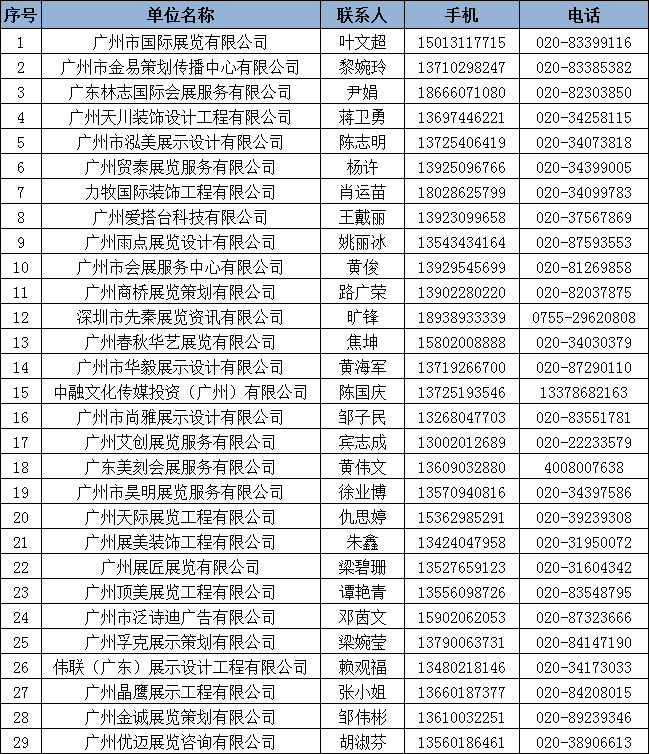 | 序号 | 单位名称 | 联系人 | 手机 | 电话 |
|---|---|---|---|---|
| 1 | 广州市国际展览有限公司 | 叶文超 | 15013117715 | 020-83399116 |
| 2 | 广州市金易策划传播中心有限公司 | 黎婉玲 | 13710298247 | 020-83385382 |
| 3 | 广东林志国际会展服务有限公司 | 尹娟 | 18666071080 | 020-82303850 |
| 4 | 广州天川装饰设计工程有限公司 | 蒋卫勇 | 13697446221 | 020-34258115 |
| 5 | 广州市泓美展示设计有限公司 | 陈志明 | 13725406419 | 020-34073818 |
| 6 | 广州贸泰展览服务有限公司 | 杨许 | 13925096766 | 020-34399005 |
| 7 | 力牧国际装饰工程有限公司 | 肖运苗 | 18028625799 | 020-34099783 |
| 8 | 广州爱搭台科技有限公司 | 王戴丽 | 13923099658 | 020-37567869 |
| 9 | 广州雨点展览设计有限公司 | 姚丽冰 | 13543434164 | 020-87593553 |
| 10 | 广州市会展服务中心有限公司 | 黄俊 | 13929545699 | 020-81269858 |
| 11 | 广州商桥展览策划有限公司 | 路广荣 | 13902280220 | 020-82037875 |
| 12 | 深圳市先秦展览资讯有限公司 | 旷锋 | 18938933339 | 0755-29620808 |
| 13 | 广州春秋华艺展览有限公司 | 焦坤 | 15802008888 | 020-34030379 |
| 14 | 广州市华毅展示设计有限公司 | 黄海军 | 13719266700 | 020-87290110 |
| 15 | 中融文化传媒投资（广州）有限公司 | 陈国庆 | 13725193546 | 13378682163 |
| 16 | 广州市尚雅展示设计有限公司 | 邹子民 | 13268047703 | 020-83551781 |
| 17 | 广州艾创展览服务有限公司 | 宾志成 | 13002012689 | 020-22233579 |
| 18 | 广东美刻会展服务有限公司 | 黄伟文 | 13609032880 | 4008007638 |
| 19 | 广州市昊明展览服务有限公司 | 徐业博 | 13570940816 | 020-34397586 |
| 20 | 广州天际展览工程有限公司 | 仇思婷 | 15362985291 | 020-39239308 |
| 21 | 广州展美装饰工程有限公司 | 朱鑫 | 13424047958 | 020-31950072 |
| 22 | 广州展匠展览有限公司 | 梁碧珊 | 13527659123 | 020-31604342 |
| 23 | 广州顶美展览工程有限公司 | 谭艳青 | 13556098726 | 020-83548795 |
| 24 | 广州市泛诗迪广告有限公司 | 邓茵文 | 15902062053 | 020-87323666 |
| 25 | 广州孚克展示策划有限公司 | 梁婉莹 | 13790063731 | 020-84147190 |
| 26 | 伟联（广东）展示设计工程有限公司 | 赖观福 | 13480218146 | 020-34173033 |
| 27 | 广州晶鹰展示工程有限公司 | 张小姐 | 13660187377 | 020-84208015 |
| 28 | 广州金诚展览策划有限公司 | 邹伟彬 | 13610032251 | 020-89239346 |
| 29 | 广州优迈展览咨询有限公司 | 胡淑芬 | 13560186461 | 020-38906613 |